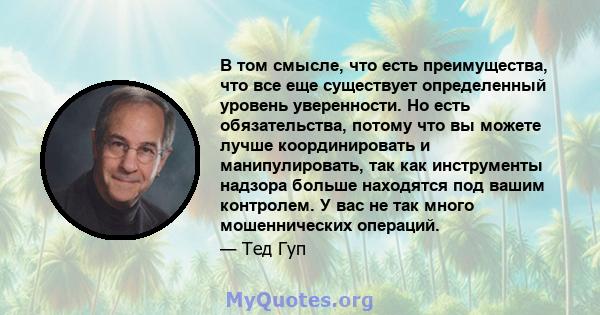 В том смысле, что есть преимущества, что все еще существует определенный уровень уверенности. Но есть обязательства, потому что вы можете лучше координировать и манипулировать, так как инструменты надзора больше находятся под вашим контролем. У вас не так много мошеннических операций.

— Тед Гуп

MyQuotes.org